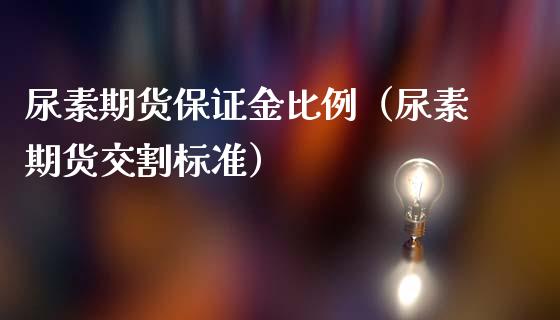 尿素期货保证金比例（尿素期货交割标准）